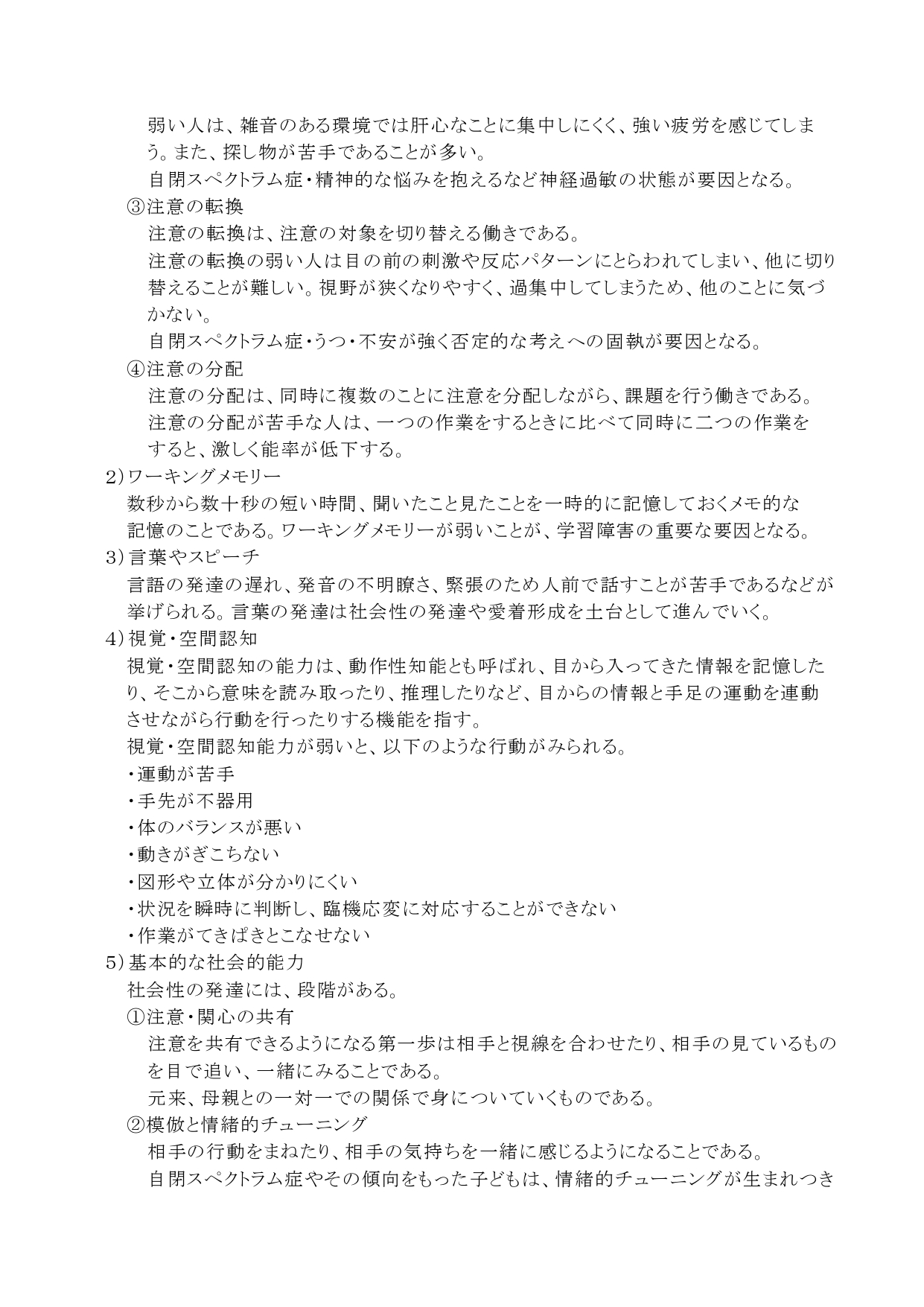 弱い人は、雑音のある環境では肝心なことに集中しにくく、強い疲労を感じてしまう。また、探し物が苦手であることが多い。

自閉スペクトラム症・精神的な悩みを抱えるなど神経過敏の状態が要因となる。

③注意の転換

注意の転換は、注意の対象を切り替える働きである。

注意の転換の弱い人は目の前の刺激や反応パターンにとらわれてしまい、他に切り替えることが難しい。視野が狭くなりやすく、過集中してしまうため、他のことに気づかない。

自閉スペクトラム症・うつ・不安が強く否定的な考えへの固執が要因となる。

④注意の分配

注意の分配は、同時に複数のことに注意を分配しながら、課題を行う働きである。

注意の分配が苦手な人は、一つの作業をするときに比べて同時に二つの作業をすると、激しく能率が低下する。

2）ワーキングメモリー

数秒から数十秒の短い時間、聞いたこと見たことを一時的に記憶しておくメモ的な記憶のことである。ワーキングメモリーが弱いことが、学習障害の重要な要因となる。

3）言葉やスピーチ

言語の発達の遅れ、発音の不明瞭さ、緊張のため人前で話すことが苦手であるなどが挙げられる。言葉の発達は社会性の発達や愛着形成を土台として進んでいく。

4）視覚・空間認知

視覚・空間認知の能力は、動作性知能とも呼ばれ、目から入ってきた情報を記憶したり、そこから意味を読み取ったり、推理したりなど、目からの情報と手足の運動を連動させながら行動を行ったりする機能を指す。

視覚・空間認知能力が弱いと、以下のような行動がみられる。

・運動が苦手
・手先が不器用
・体のバランスが悪い
・動きがぎこちない
・図形や立体が分かりにくい
・状況を瞬時に判断し、臨機応変に対応することができない
・作業がてきぱきとこなせない

5）基本的な社会的能力

社会性の発達には、段階がある。

①注意・関心の共有

注意を共有できるようになる第一歩は相手と視線を合わせたり、相手の見ているものを目で追い、一緒にみることである。

元来、母親との一対一での関係で身についていくものである。

②模倣と情緒的チューニング

相手の行動をまねたり、相手の気持ちを一緒に感じるようになることである。

自閉スペクトラム症やその傾向をもった子どもは、情緒的チューニングが生まれつき